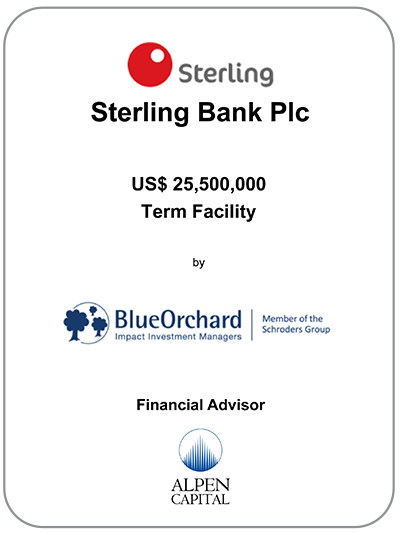 Sterling

Sterling Bank Plc

US$ 25,500,000
Term Facility

by

BlueOrchard
Impact Investment Managers

Member of the
Schroders Group

Financial Advisor

ALPEN
CAPITAL